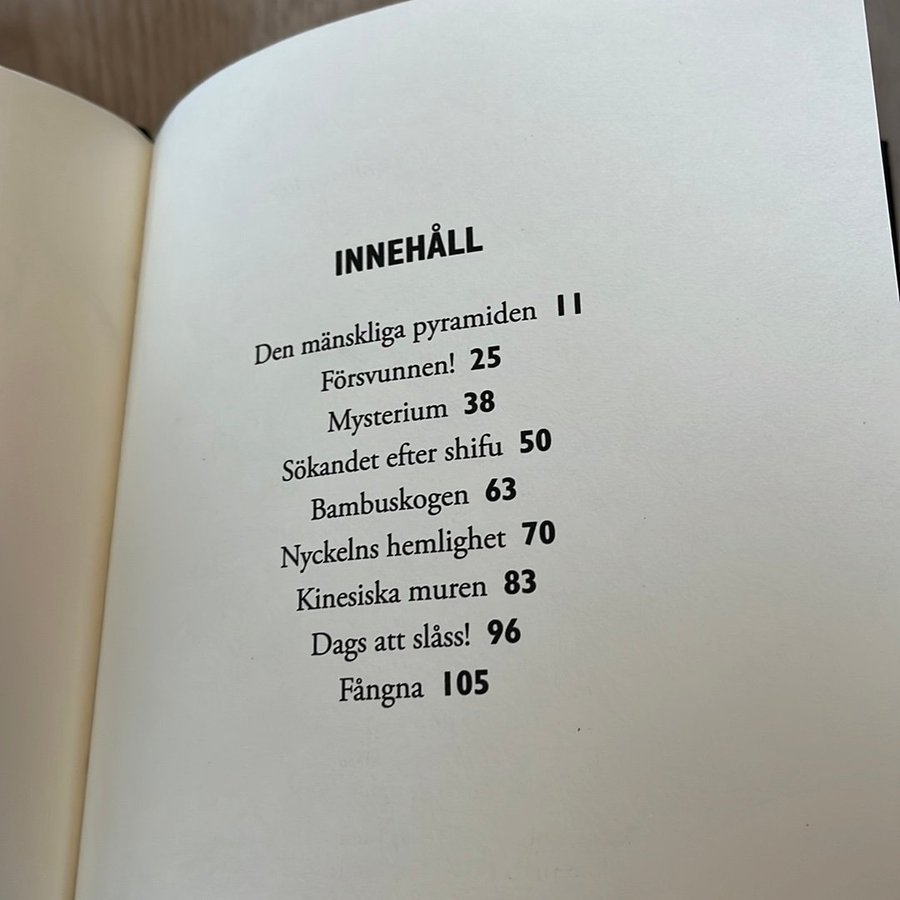 INNEHÅLL

Den mänskliga pyramiden 11
Försvunnen! 25
Mysterium 38
Sökandet efter shifu 50
Bambuskogen 63
Nyckelns hemlighet 70
Kinesiska muren 83
Dags att slåss! 96
Fångna 105